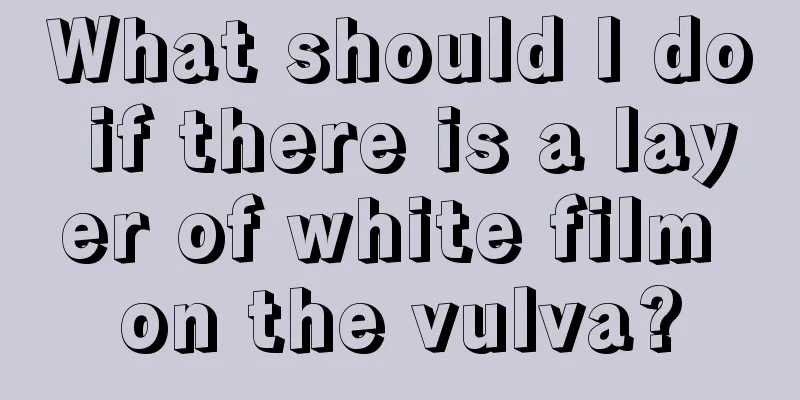 What should I do if there is a layer of white film on the vulva?